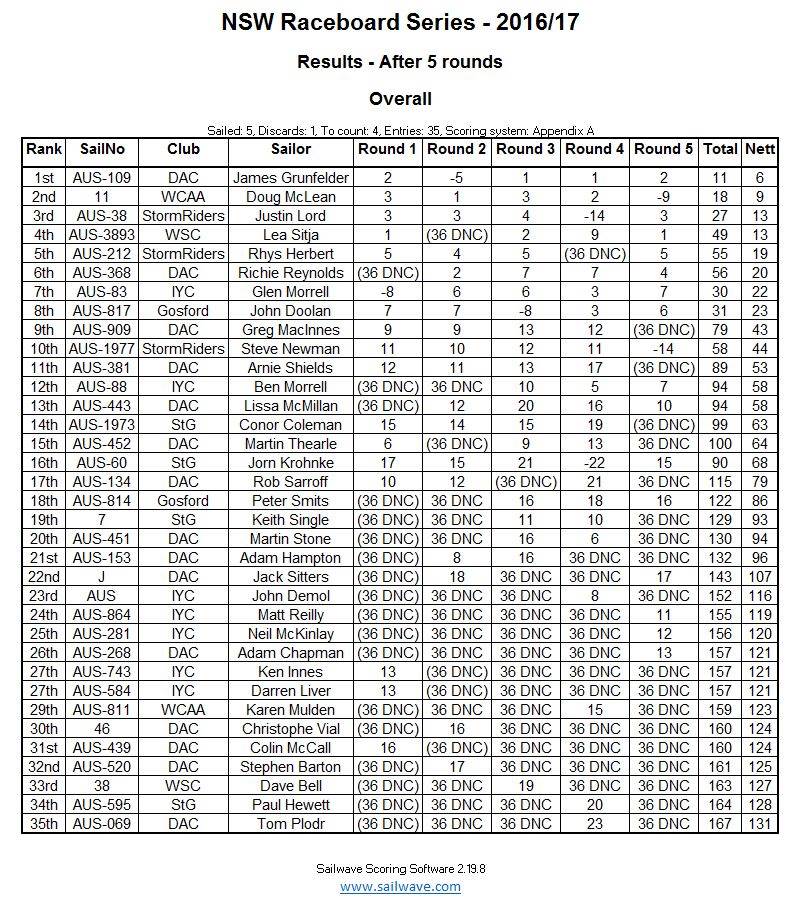 NSW Raceboard Series - 2016/17

Results - After 5 rounds

Overall

Sailed: 5, Discards: 1, To count: 4, Entries: 35, Scoring system: Appendix A

| Rank | SailNo | Club | Sailor | Round 1 | Round 2 | Round 3 | Round 4 | Round 5 | Total | Nett |
|---|---|---|---|---|---|---|---|---|---|---|
| 1st | AUS-109 | DAC | James Grunfelder | 2 | -5 | 1 | 1 | 2 | 11 | 6 |
| 2nd | 11 | WCAA | Doug McLean | 3 | 1 | 3 | 2 | -9 | 18 | 9 |
| 3rd | AUS-38 | StormRiders | Justin Lord | 3 | 3 | 4 | -14 | 3 | 27 | 13 |
| 4th | AUS-3893 | WSC | Lea Sitja | 1 | (36 DNC) | 2 | 9 | 1 | 49 | 13 |
| 5th | AUS-212 | StormRiders | Rhys Herbert | 5 | 4 | 5 | (36 DNC) | 5 | 55 | 19 |
| 6th | AUS-368 | DAC | Richie Reynolds | (36 DNC) | 2 | 7 | 7 | 4 | 56 | 20 |
| 7th | AUS-83 | IYC | Glen Morrell | -8 | 6 | 6 | 3 | 7 | 30 | 22 |
| 8th | AUS-817 | Gosford | John Doolan | 7 | 7 | -8 | 3 | 6 | 31 | 23 |
| 9th | AUS-909 | DAC | Greg MacInnes | 9 | 9 | 13 | 12 | (36 DNC) | 79 | 43 |
| 10th | AUS-1977 | StormRiders | Steve Newman | 11 | 10 | 12 | 11 | -14 | 58 | 44 |
| 11th | AUS-381 | DAC | Arnie Shields | 12 | 11 | 13 | 17 | (36 DNC) | 89 | 53 |
| 12th | AUS-88 | IYC | Ben Morrell | (36 DNC) | 36 DNC | 10 | 5 | 7 | 94 | 58 |
| 13th | AUS-443 | DAC | Lissa McMillan | (36 DNC) | 12 | 20 | 16 | 10 | 94 | 58 |
| 14th | AUS-1973 | StG | Conor Coleman | 15 | 14 | 15 | 19 | (36 DNC) | 99 | 63 |
| 15th | AUS-452 | DAC | Martin Thearle | 6 | (36 DNC) | 9 | 13 | 36 DNC | 100 | 64 |
| 16th | AUS-60 | StG | Jorn Krohnke | 17 | 15 | 21 | -22 | 15 | 90 | 68 |
| 17th | AUS-134 | DAC | Rob Sarroff | 10 | 12 | (36 DNC) | 21 | 36 DNC | 115 | 79 |
| 18th | AUS-814 | Gosford | Peter Smits | (36 DNC) | 36 DNC | 16 | 18 | 16 | 122 | 86 |
| 19th | 7 | StG | Keith Single | (36 DNC) | 36 DNC | 11 | 10 | 36 DNC | 129 | 93 |
| 20th | AUS-451 | DAC | Martin Stone | (36 DNC) | 36 DNC | 16 | 6 | 36 DNC | 130 | 94 |
| 21st | AUS-153 | DAC | Adam Hampton | (36 DNC) | 8 | 16 | 36 DNC | 36 DNC | 132 | 96 |
| 22nd | J | DAC | Jack Sitters | (36 DNC) | 18 | 36 DNC | 36 DNC | 17 | 143 | 107 |
| 23rd | AUS | IYC | John Demol | (36 DNC) | 36 DNC | 36 DNC | 8 | 36 DNC | 152 | 116 |
| 24th | AUS-864 | IYC | Matt Reilly | (36 DNC) | 36 DNC | 36 DNC | 36 DNC | 11 | 155 | 119 |
| 25th | AUS-281 | IYC | Neil McKinlay | (36 DNC) | 36 DNC | 36 DNC | 36 DNC | 12 | 156 | 120 |
| 26th | AUS-268 | DAC | Adam Chapman | (36 DNC) | 36 DNC | 36 DNC | 36 DNC | 13 | 157 | 121 |
| 27th | AUS-743 | IYC | Ken Innes | 13 | (36 DNC) | 36 DNC | 36 DNC | 36 DNC | 157 | 121 |
| 27th | AUS-584 | IYC | Darren Liver | 13 | (36 DNC) | 36 DNC | 36 DNC | 36 DNC | 157 | 121 |
| 29th | AUS-811 | WCAA | Karen Mulden | (36 DNC) | 36 DNC | 36 DNC | 15 | 36 DNC | 159 | 123 |
| 30th | 46 | DAC | Christophe Vial | (36 DNC) | 16 | 36 DNC | 36 DNC | 36 DNC | 160 | 124 |
| 31st | AUS-439 | DAC | Colin McCall | 16 | (36 DNC) | 36 DNC | 36 DNC | 36 DNC | 160 | 124 |
| 32nd | AUS-520 | DAC | Stephen Barton | (36 DNC) | 17 | 36 DNC | 36 DNC | 36 DNC | 161 | 125 |
| 33rd | 38 | WSC | Dave Bell | (36 DNC) | 36 DNC | 19 | 36 DNC | 36 DNC | 163 | 127 |
| 34th | AUS-595 | StG | Paul Hewett | (36 DNC) | 36 DNC | 36 DNC | 20 | 36 DNC | 164 | 128 |
| 35th | AUS-069 | DAC | Tom Plodr | (36 DNC) | 36 DNC | 36 DNC | 23 | 36 DNC | 167 | 131 |

Sailwave Scoring Software 2.19.8
www.sailwave.com